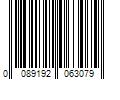 0 089192 063079